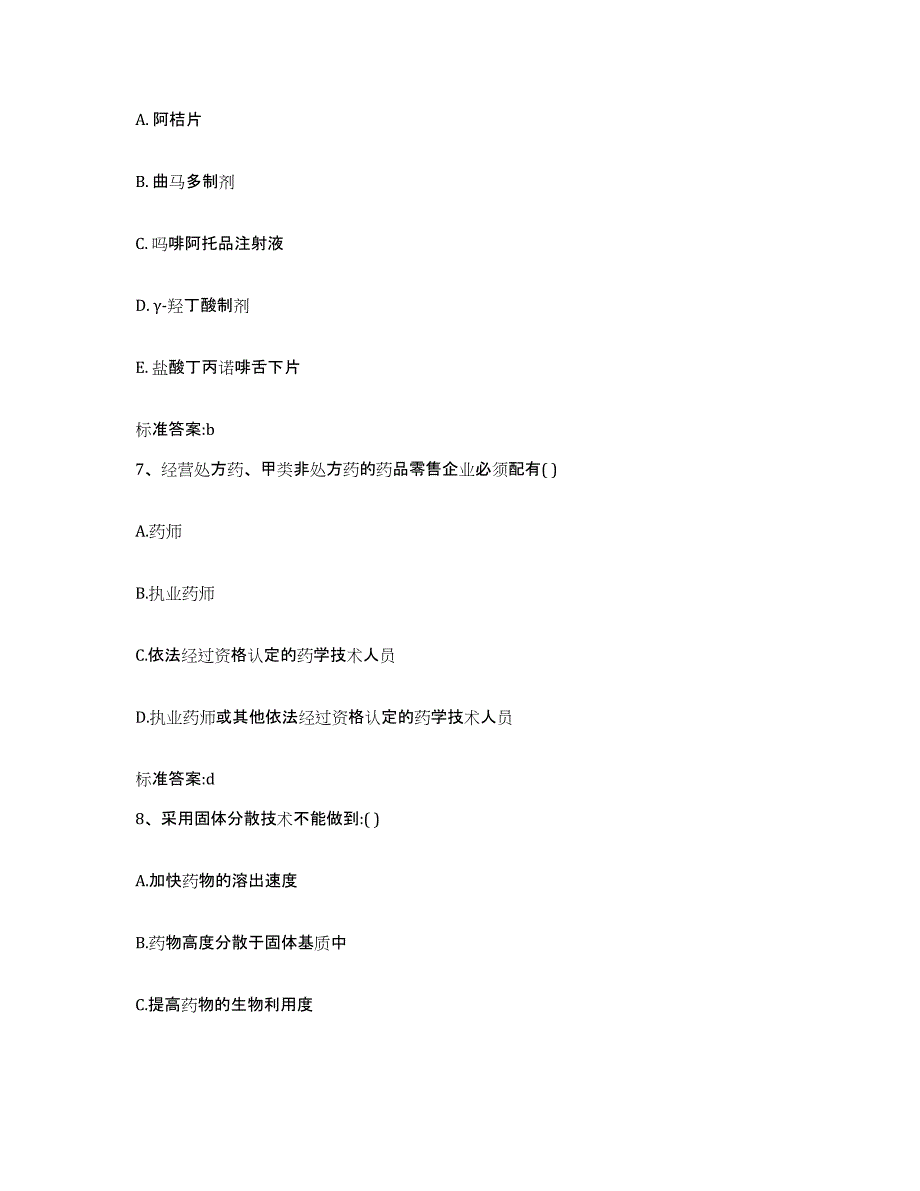 A. 阿桔片

B. 曲马多制剂

C. 吗啡阿托品注射液

D. γ-羟丁酸制剂

E. 盐酸丁丙诺啡舌下片

标准答案:b

7、经营处方药、甲类非处方药的药品零售企业必须配有( )

A.药师

B.执业药师

C.依法经过资格认定的药学技术人员

D.执业药师或其他依法经过资格认定的药学技术人员

标准答案:d

8、采用固体分散技术不能做到:( )

A.加快药物的溶出速度

B.药物高度分散于固体基质中

C.提高药物的生物利用度